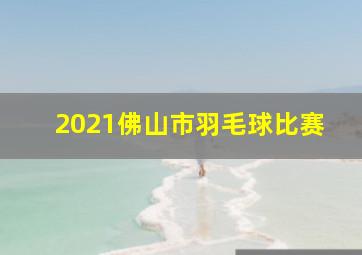 2021佛山市羽毛球比赛